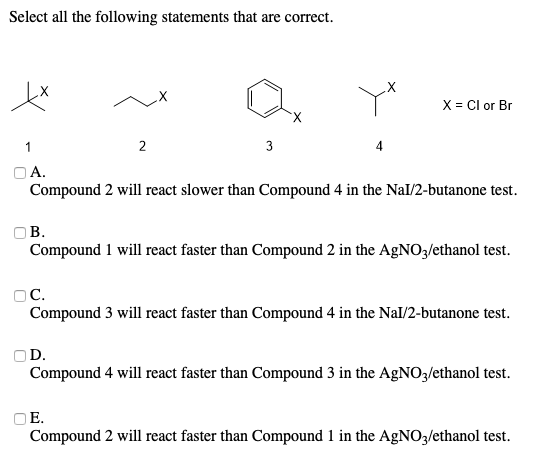 Select all the following statements that are correct.

X

X

X

X

X = Cl or Br

1

2

3

4

A.
Compound 2 will react slower than Compound 4 in the NaI/2-butanone test.

B.
Compound 1 will react faster than Compound 2 in the $AgNO_3$/ethanol test.

C.
Compound 3 will react faster than Compound 4 in the NaI/2-butanone test.

D.
Compound 4 will react faster than Compound 3 in the $AgNO_3$/ethanol test.

E.
Compound 2 will react faster than Compound 1 in the $AgNO_3$/ethanol test.